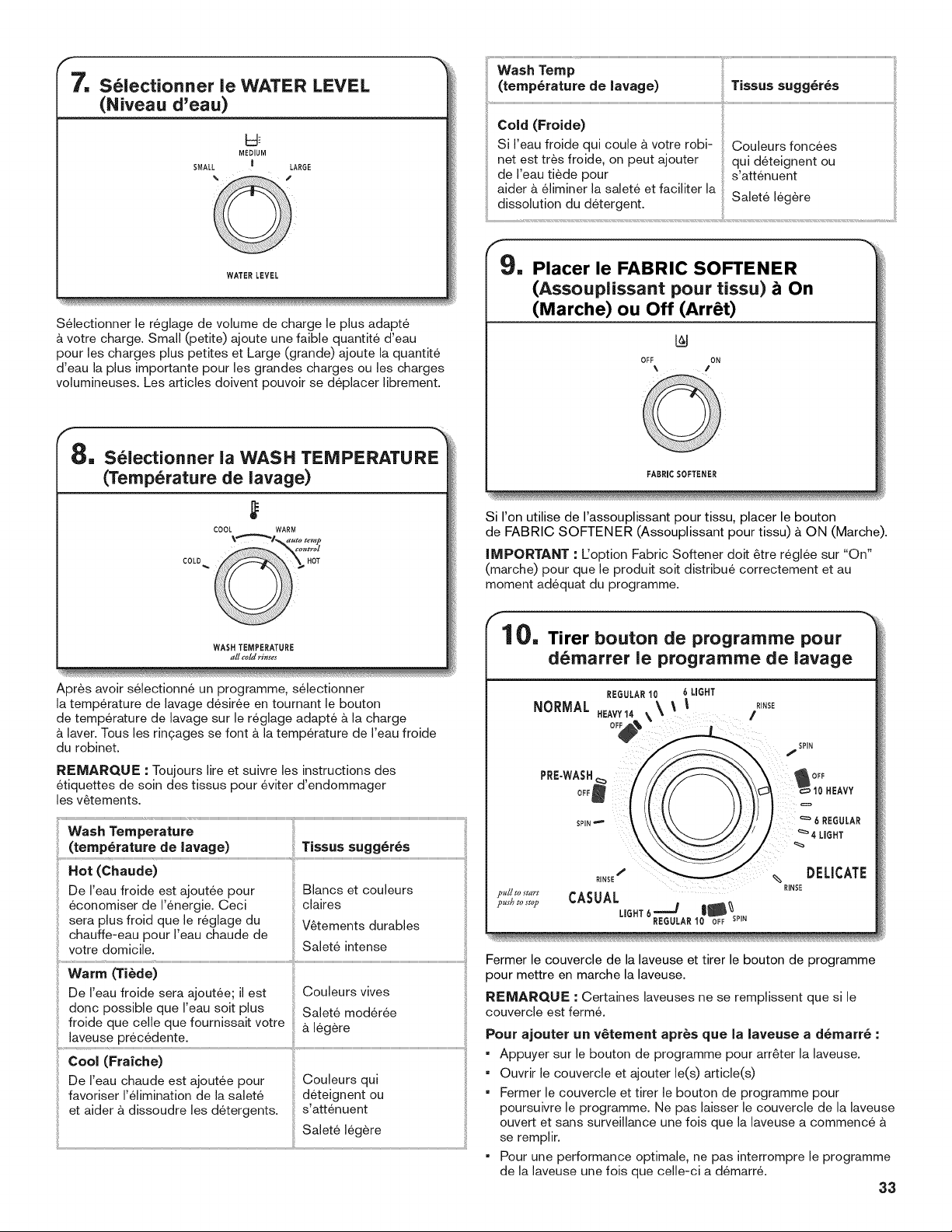 7. Sélectionner le WATER LEVEL (Niveau d'eau)

MEDIUM
SMALL
LARGE

WATER LEVEL

Sélectionner le réglage de volume de charge le plus adapté à votre charge. Small (petite) ajoute une faible quantité d'eau pour les charges plus petites et Large (grande) ajoute la quantité d'eau la plus importante pour les grandes charges ou les charges volumineuses. Les articles doivent pouvoir se déplacer librement.

8. Sélectionner la WASH TEMPERATURE (Température de lavage)

COOL
WARM
auto temp control
COLD
HOT

WASH TEMPERATURE
all cold rinses

Après avoir sélectionné un programme, sélectionner la température de lavage désirée en tournant le bouton de température de lavage sur le réglage adapté à la charge à laver. Tous les rinçages se font à la température de l'eau froide du robinet.

REMARQUE : Toujours lire et suivre les instructions des étiquettes de soin des tissus pour éviter d'endommager les vêtements.

| Wash Temperature (température de lavage) | Tissus suggérés |
|---|---|
| Hot (Chaude) De l'eau froide est ajoutée pour économiser de l'énergie. Ceci sera plus froid que le réglage du chauffe-eau pour l'eau chaude de votre domicile. | Blancs et couleurs claires Vêtements durables Saleté intense |
| Warm (Tiède) De l'eau froide sera ajoutée; il est donc possible que l'eau soit plus froide que celle que fournissait votre laveuse précédente. | Couleurs vives Saleté modérée à légère |
| Cool (Fraîche) De l'eau chaude est ajoutée pour favoriser l'élimination de la saleté et aider à dissoudre les détergents. | Couleurs qui déteignent ou s'atténuent Saleté légère |

| Wash Temp (température de lavage) | Tissus suggérés |
|---|---|
| Cold (Froide) Si l'eau froide qui coule à votre robinet est très froide, on peut ajouter de l'eau tiède pour aider à éliminer la saleté et faciliter la dissolution du détergent. | Couleurs foncées qui déteignent ou s'atténuent Saleté légère |

9. Placer le FABRIC SOFTENER (Assouplissant pour tissu) à On (Marche) ou Off (Arrêt)

OFF
ON

FABRIC SOFTENER

Si l'on utilise de l'assouplissant pour tissu, placer le bouton de FABRIC SOFTENER (Assouplissant pour tissu) à ON (Marche).

IMPORTANT : L'option Fabric Softener doit être réglée sur "On" (marche) pour que le produit soit distribué correctement et au moment adéquat du programme.

10. Tirer bouton de programme pour démarrer le programme de lavage

NORMAL REGULAR 10 6 LIGHT HEAVY 14 OFF RINSE SPIN
PRE-WASH OFF SPIN
OFF 10 HEAVY 6 REGULAR 4 LIGHT
DELICATE RINSE
RINSE
pull to start
push to stop
CASUAL
LIGHT 6 REGULAR 10 OFF SPIN

Fermer le couvercle de la laveuse et tirer le bouton de programme pour mettre en marche la laveuse.

REMARQUE : Certaines laveuses ne se remplissent que si le couvercle est fermé.

Pour ajouter un vêtement après que la laveuse a démarré :
- Appuyer sur le bouton de programme pour arrêter la laveuse.
- Ouvrir le couvercle et ajouter le(s) article(s)
- Fermer le couvercle et tirer le bouton de programme pour poursuivre le programme. Ne pas laisser le couvercle de la laveuse ouvert et sans surveillance une fois que la laveuse a commencé à se remplir.
- Pour une performance optimale, ne pas interrompre le programme de la laveuse une fois que celle-ci a démarré.

33